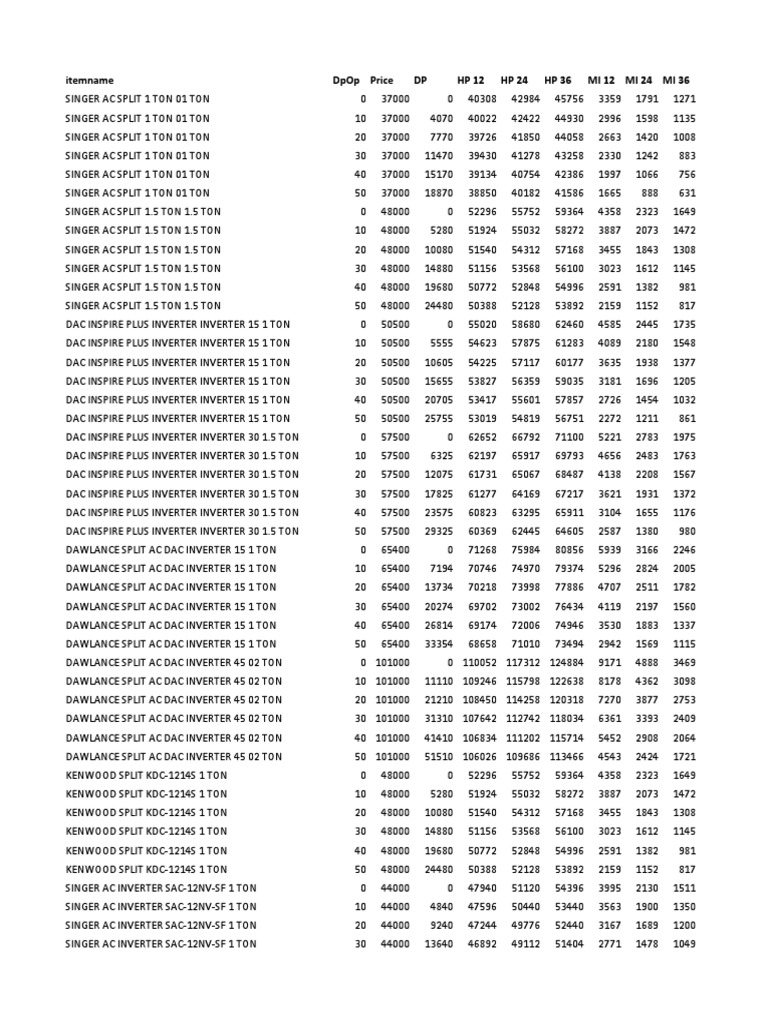 | itemname | DpOp | Price | DP | HP 12 | HP 24 | HP 36 | MI 12 | MI 24 | MI 36 |
|---|---|---|---|---|---|---|---|---|---|
| SINGER AC SPLIT 1 TON 01 TON | 0 | 37000 | 0 | 40308 | 42984 | 45756 | 3359 | 1791 | 1271 |
| SINGER AC SPLIT 1 TON 01 TON | 10 | 37000 | 4070 | 40022 | 42422 | 44930 | 2996 | 1598 | 1135 |
| SINGER AC SPLIT 1 TON 01 TON | 20 | 37000 | 7770 | 39726 | 41850 | 44058 | 2663 | 1420 | 1008 |
| SINGER AC SPLIT 1 TON 01 TON | 30 | 37000 | 11470 | 39430 | 41278 | 43258 | 2330 | 1242 | 883 |
| SINGER AC SPLIT 1 TON 01 TON | 40 | 37000 | 15170 | 39134 | 40754 | 42386 | 1997 | 1066 | 756 |
| SINGER AC SPLIT 1 TON 01 TON | 50 | 37000 | 18870 | 38850 | 40182 | 41586 | 1665 | 888 | 631 |
| SINGER AC SPLIT 1.5 TON 1.5 TON | 0 | 48000 | 0 | 52296 | 55752 | 59364 | 4358 | 2323 | 1649 |
| SINGER AC SPLIT 1.5 TON 1.5 TON | 10 | 48000 | 5280 | 51924 | 55032 | 58272 | 3887 | 2073 | 1472 |
| SINGER AC SPLIT 1.5 TON 1.5 TON | 20 | 48000 | 10080 | 51540 | 54312 | 57168 | 3455 | 1843 | 1308 |
| SINGER AC SPLIT 1.5 TON 1.5 TON | 30 | 48000 | 14880 | 51156 | 53568 | 56100 | 3023 | 1612 | 1145 |
| SINGER AC SPLIT 1.5 TON 1.5 TON | 40 | 48000 | 19680 | 50772 | 52848 | 54996 | 2591 | 1382 | 981 |
| SINGER AC SPLIT 1.5 TON 1.5 TON | 50 | 48000 | 24480 | 50388 | 52128 | 53892 | 2159 | 1152 | 817 |
| DAC INSPIRE PLUS INVERTER INVERTER 15 1 TON | 0 | 50500 | 0 | 55020 | 58680 | 62460 | 4585 | 2445 | 1735 |
| DAC INSPIRE PLUS INVERTER INVERTER 15 1 TON | 10 | 50500 | 5555 | 54623 | 57875 | 61283 | 4089 | 2180 | 1548 |
| DAC INSPIRE PLUS INVERTER INVERTER 15 1 TON | 20 | 50500 | 10605 | 54225 | 57117 | 60177 | 3635 | 1938 | 1377 |
| DAC INSPIRE PLUS INVERTER INVERTER 15 1 TON | 30 | 50500 | 15655 | 53827 | 56359 | 59035 | 3181 | 1696 | 1205 |
| DAC INSPIRE PLUS INVERTER INVERTER 15 1 TON | 40 | 50500 | 20705 | 53417 | 55601 | 57857 | 2726 | 1454 | 1032 |
| DAC INSPIRE PLUS INVERTER INVERTER 15 1 TON | 50 | 50500 | 25755 | 53019 | 54819 | 56751 | 2272 | 1211 | 861 |
| DAC INSPIRE PLUS INVERTER INVERTER 30 1.5 TON | 0 | 57500 | 0 | 62652 | 66792 | 71100 | 5221 | 2783 | 1975 |
| DAC INSPIRE PLUS INVERTER INVERTER 30 1.5 TON | 10 | 57500 | 6325 | 62197 | 65917 | 69793 | 4656 | 2483 | 1763 |
| DAC INSPIRE PLUS INVERTER INVERTER 30 1.5 TON | 20 | 57500 | 12075 | 61731 | 65067 | 68487 | 4138 | 2208 | 1567 |
| DAC INSPIRE PLUS INVERTER INVERTER 30 1.5 TON | 30 | 57500 | 17825 | 61277 | 64169 | 67217 | 3621 | 1931 | 1372 |
| DAC INSPIRE PLUS INVERTER INVERTER 30 1.5 TON | 40 | 57500 | 23575 | 60823 | 63295 | 65911 | 3104 | 1655 | 1176 |
| DAC INSPIRE PLUS INVERTER INVERTER 30 1.5 TON | 50 | 57500 | 29325 | 60369 | 62445 | 64605 | 2587 | 1380 | 980 |
| DAWLANCE SPLIT AC DAC INVERTER 15 1 TON | 0 | 65400 | 0 | 71268 | 75984 | 80856 | 5939 | 3166 | 2246 |
| DAWLANCE SPLIT AC DAC INVERTER 15 1 TON | 10 | 65400 | 7194 | 70746 | 74970 | 79374 | 5296 | 2824 | 2005 |
| DAWLANCE SPLIT AC DAC INVERTER 15 1 TON | 20 | 65400 | 13734 | 70218 | 73998 | 77886 | 4707 | 2511 | 1782 |
| DAWLANCE SPLIT AC DAC INVERTER 15 1 TON | 30 | 65400 | 20274 | 69702 | 73002 | 76434 | 4119 | 2197 | 1560 |
| DAWLANCE SPLIT AC DAC INVERTER 15 1 TON | 40 | 65400 | 26814 | 69174 | 72006 | 74946 | 3530 | 1883 | 1337 |
| DAWLANCE SPLIT AC DAC INVERTER 15 1 TON | 50 | 65400 | 33354 | 68658 | 71010 | 73494 | 2942 | 1569 | 1115 |
| DAWLANCE SPLIT AC DAC INVERTER 45 02 TON | 0 | 101000 | 0 | 110052 | 117312 | 124884 | 9171 | 4888 | 3469 |
| DAWLANCE SPLIT AC DAC INVERTER 45 02 TON | 10 | 101000 | 11110 | 109246 | 115798 | 122638 | 8178 | 4362 | 3098 |
| DAWLANCE SPLIT AC DAC INVERTER 45 02 TON | 20 | 101000 | 21210 | 108450 | 114258 | 120318 | 7270 | 3877 | 2753 |
| DAWLANCE SPLIT AC DAC INVERTER 45 02 TON | 30 | 101000 | 31310 | 107642 | 112742 | 118034 | 6361 | 3393 | 2409 |
| DAWLANCE SPLIT AC DAC INVERTER 45 02 TON | 40 | 101000 | 41410 | 106834 | 111202 | 115714 | 5452 | 2908 | 2064 |
| DAWLANCE SPLIT AC DAC INVERTER 45 02 TON | 50 | 101000 | 51510 | 106026 | 109686 | 113466 | 4543 | 2424 | 1721 |
| KENWOOD SPLIT KDC-1214S 1 TON | 0 | 48000 | 0 | 52296 | 55752 | 59364 | 4358 | 2323 | 1649 |
| KENWOOD SPLIT KDC-1214S 1 TON | 10 | 48000 | 5280 | 51924 | 55032 | 58272 | 3887 | 2073 | 1472 |
| KENWOOD SPLIT KDC-1214S 1 TON | 20 | 48000 | 10080 | 51540 | 54312 | 57168 | 3455 | 1843 | 1308 |
| KENWOOD SPLIT KDC-1214S 1 TON | 30 | 48000 | 14880 | 51156 | 53568 | 56100 | 3023 | 1612 | 1145 |
| KENWOOD SPLIT KDC-1214S 1 TON | 40 | 48000 | 19680 | 50772 | 52848 | 54996 | 2591 | 1382 | 981 |
| KENWOOD SPLIT KDC-1214S 1 TON | 50 | 48000 | 24480 | 50388 | 52128 | 53892 | 2159 | 1152 | 817 |
| SINGER AC INVERTER SAC-12NV-SF 1 TON | 0 | 44000 | 0 | 47940 | 51120 | 54396 | 3995 | 2130 | 1511 |
| SINGER AC INVERTER SAC-12NV-SF 1 TON | 10 | 44000 | 4840 | 47596 | 50440 | 53440 | 3563 | 1900 | 1350 |
| SINGER AC INVERTER SAC-12NV-SF 1 TON | 20 | 44000 | 9240 | 47244 | 49776 | 52440 | 3167 | 1689 | 1200 |
| SINGER AC INVERTER SAC-12NV-SF 1 TON | 30 | 44000 | 13640 | 46892 | 49112 | 51404 | 2771 | 1478 | 1049 |